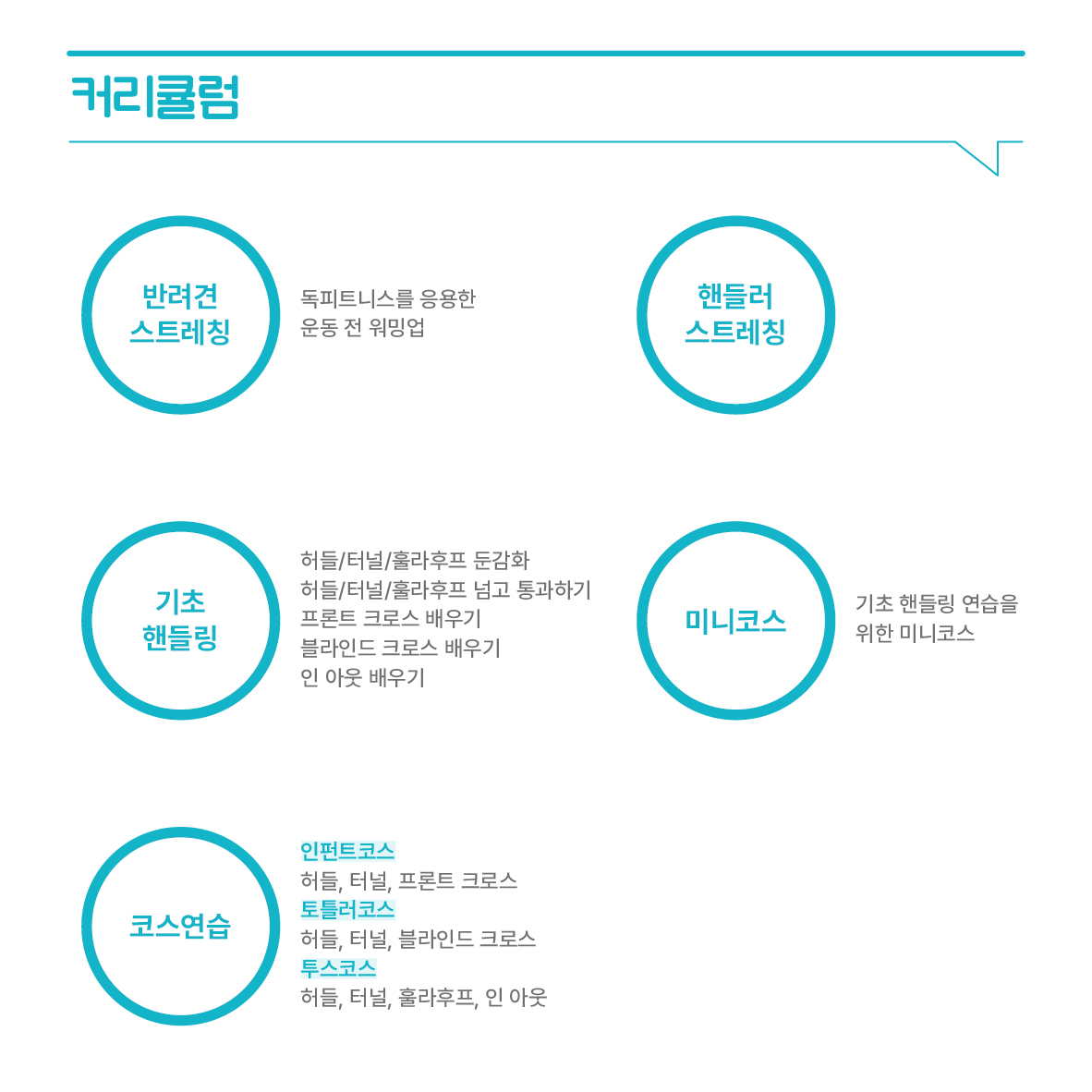 커리큘럼

반려견
스트레칭

독피트니스를 응용한
운동 전 워밍업

핸들러
스트레칭

기초
핸들링

허들/터널/훌라후프 둔감화
허들/터널/훌라후프 넘고 통과하기
프론트 크로스 배우기
블라인드 크로스 배우기
인 아웃 배우기

미니코스

기초 핸들링 연습을
위한 미니코스

코스연습

인펀트코스
허들, 터널, 프론트 크로스
토틀러코스
허들, 터널, 블라인드 크로스
투스코스
허들, 터널, 훌라후프, 인 아웃